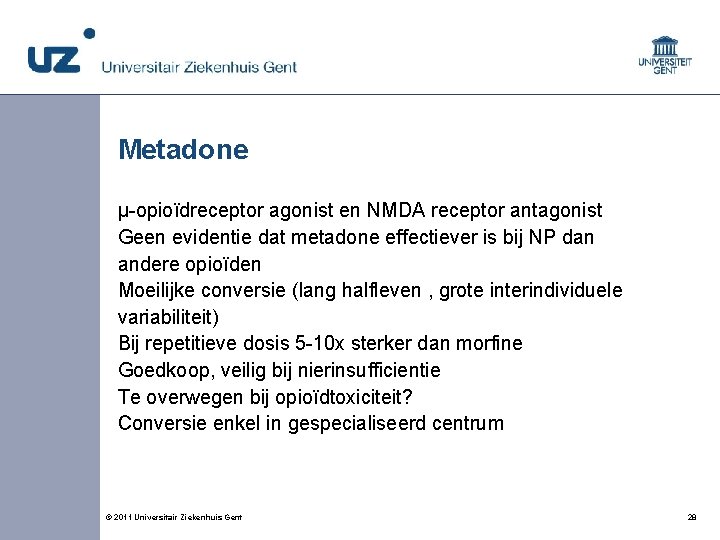 UZ Universitair Ziekenhuis Gent

UNIVERSITEIT GENT

Metadone

μ-opioïdreceptor agonist en NMDA receptor antagonist
Geen evidentie dat metadone effectiever is bij NP dan andere opioïden
Moeilijke conversie (lang halfleven , grote interindividuele variabiliteit)
Bij repetitieve dosis 5-10x sterker dan morfine
Goedkoop, veilig bij nierinsufficientie
Te overwegen bij opioïdtoxiciteit?
Conversie enkel in gespecialiseerd centrum

© 2011 Universitair Ziekenhuis Gent

28